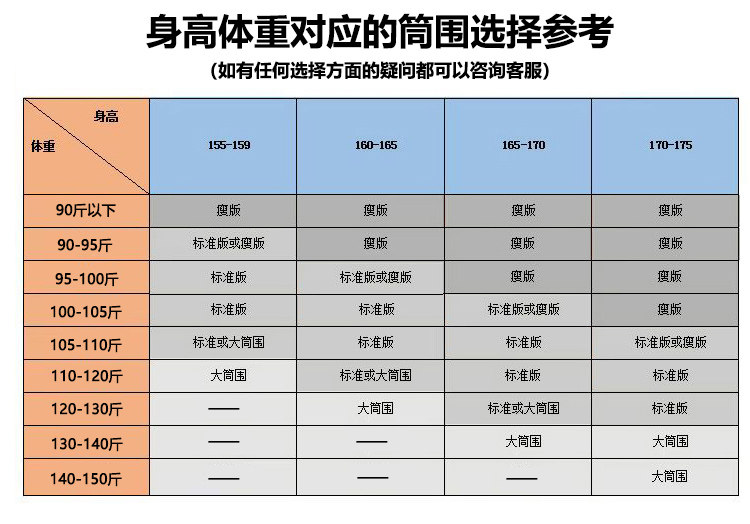 身高体重对应的筒围选择参考

(如有任何选择方面的疑问都可以咨询客服)

| 身高 体重 | 155-159 | 160-165 | 165-170 | 170-175 |
|---|---|---|---|---|
| 90斤以下 | 瘦版 | 瘦版 | 瘦版 | 瘦版 |
| 90-95斤 | 标准版或瘦版 | 瘦版 | 瘦版 | 瘦版 |
| 95-100斤 | 标准版 | 标准版或瘦版 | 瘦版 | 瘦版 |
| 100-105斤 | 标准版 | 标准版 | 标准版或瘦版 | 瘦版 |
| 105-110斤 | 标准或大筒围 | 标准版 | 标准版 | 标准版或瘦版 |
| 110-120斤 | 大筒围 | 标准或大筒围 | 标准版 | 标准版 |
| 120-130斤 | —— | 大筒围 | 标准或大筒围 | 标准版 |
| 130-140斤 | —— | —— | 大筒围 | 大筒围 |
| 140-150斤 | —— | —— | —— | 大筒围 |